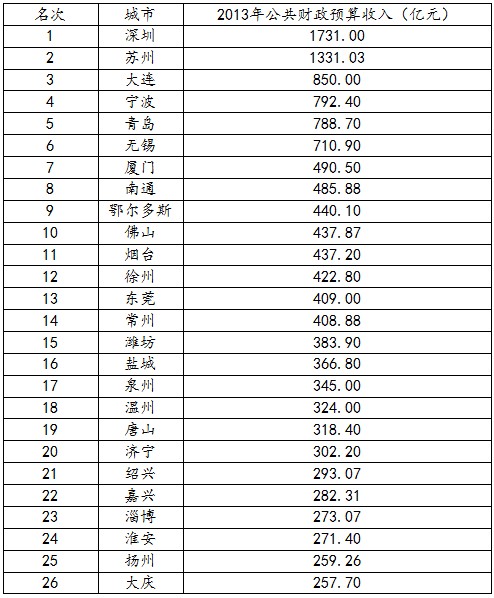 | 名次 | 城市 | 2013年公共财政预算收入（亿元） |
|---|---|---|
| 1 | 深圳 | 1731.00 |
| 2 | 苏州 | 1331.03 |
| 3 | 大连 | 850.00 |
| 4 | 宁波 | 792.40 |
| 5 | 青岛 | 788.70 |
| 6 | 无锡 | 710.90 |
| 7 | 厦门 | 490.50 |
| 8 | 南通 | 485.88 |
| 9 | 鄂尔多斯 | 440.10 |
| 10 | 佛山 | 437.87 |
| 11 | 烟台 | 437.20 |
| 12 | 徐州 | 422.80 |
| 13 | 东莞 | 409.00 |
| 14 | 常州 | 408.88 |
| 15 | 潍坊 | 383.90 |
| 16 | 盐城 | 366.80 |
| 17 | 泉州 | 345.00 |
| 18 | 温州 | 324.00 |
| 19 | 唐山 | 318.40 |
| 20 | 济宁 | 302.20 |
| 21 | 绍兴 | 293.07 |
| 22 | 嘉兴 | 282.31 |
| 23 | 淄博 | 273.07 |
| 24 | 淮安 | 271.40 |
| 25 | 扬州 | 259.26 |
| 26 | 大庆 | 257.70 |